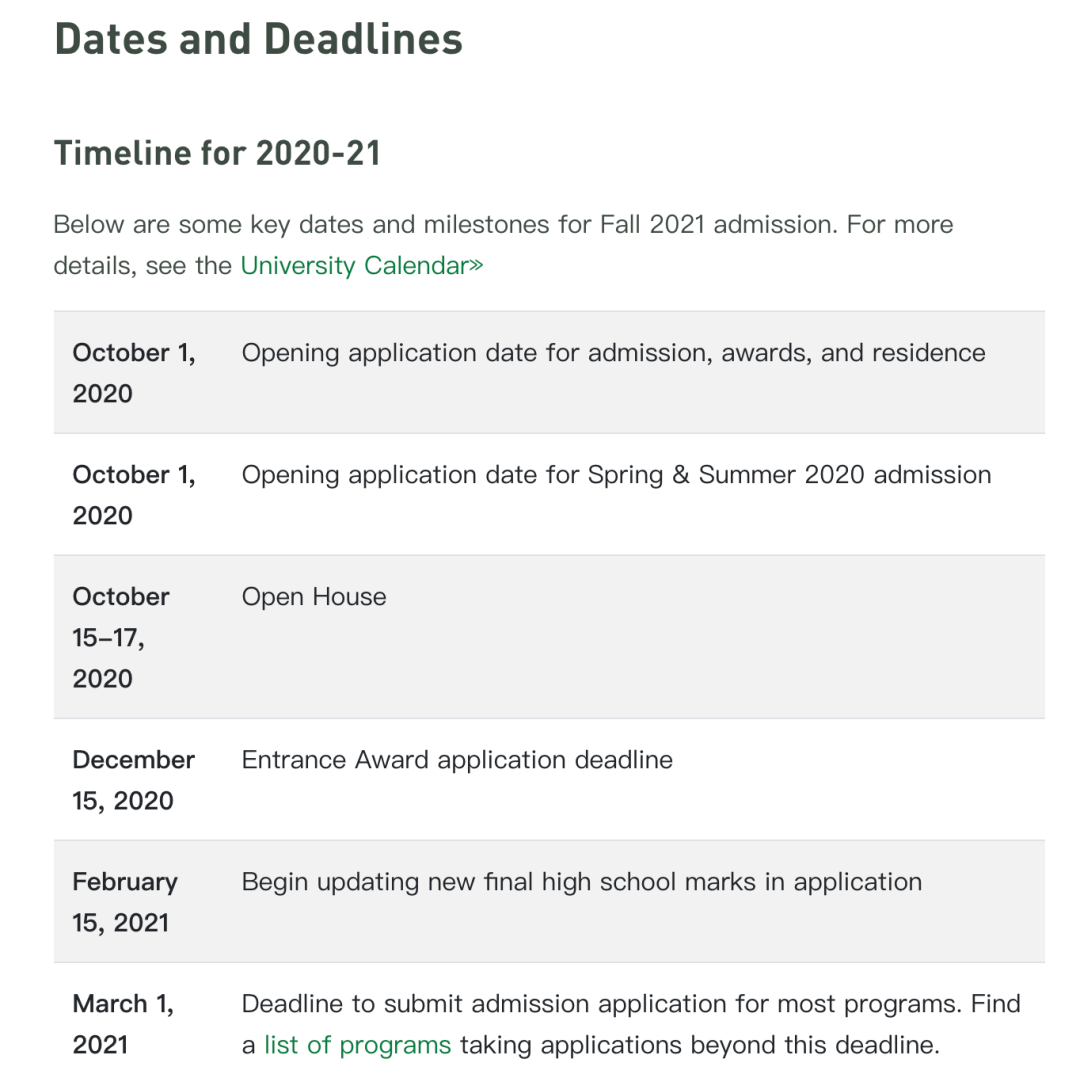 Dates and Deadlines

Timeline for 2020-21

Below are some key dates and milestones for Fall 2021 admission. For more details, see the University Calendar»

| | |
|---|---|
| October 1, 2020 | Opening application date for admission, awards, and residence |
| October 1, 2020 | Opening application date for Spring & Summer 2020 admission |
| October 15–17, 2020 | Open House |
| December 15, 2020 | Entrance Award application deadline |
| February 15, 2021 | Begin updating new final high school marks in application |
| March 1, 2021 | Deadline to submit admission application for most programs. Find a list of programs taking applications beyond this deadline. |